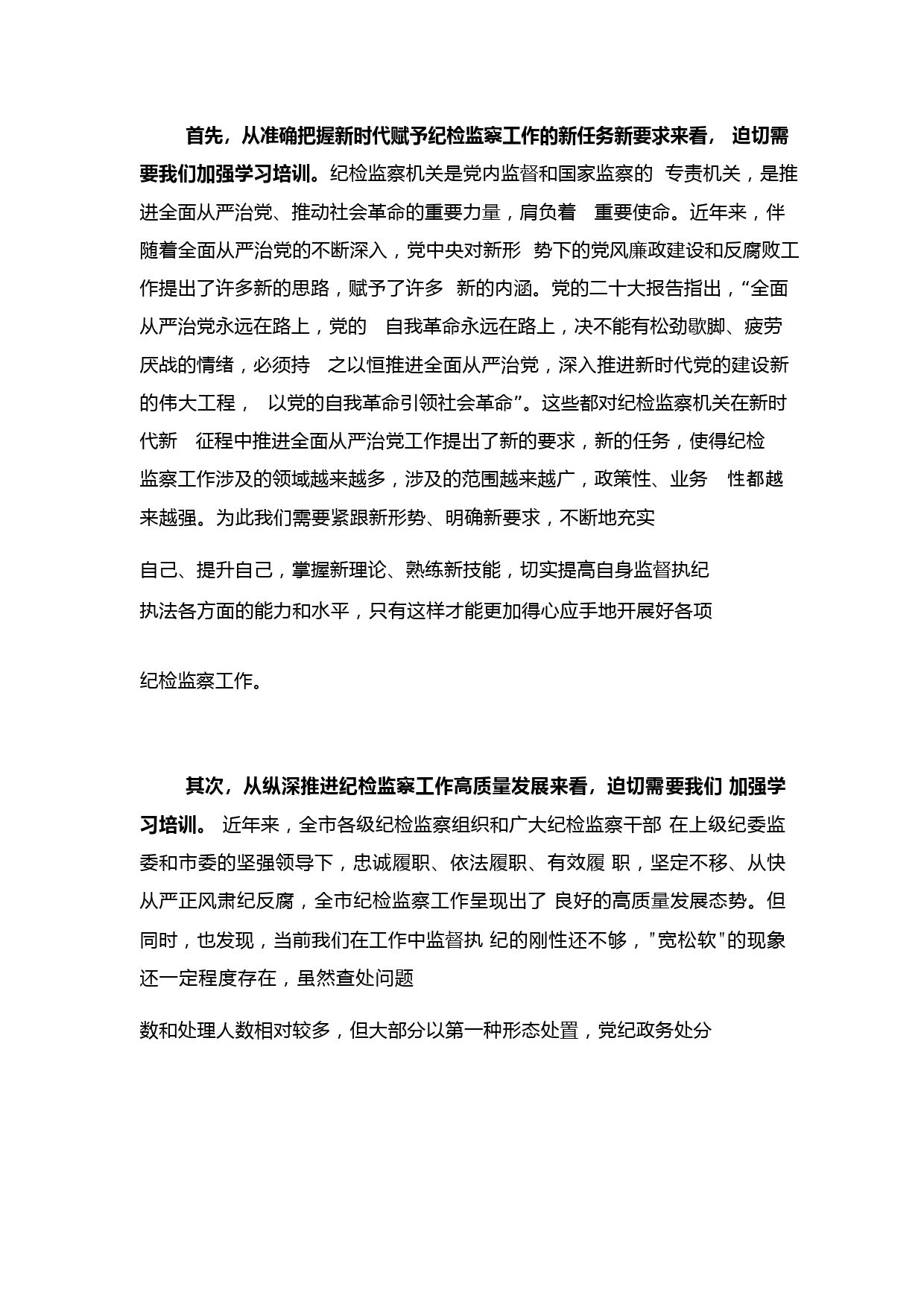 首先，从准确把握新时代赋予纪检监察工作的新任务新要求来看， 迫切需要我们加强学习培训。纪检监察机关是党内监督和国家监察的 专责机关，是推进全面从严治党、推动社会革命的重要力量，肩负着 重要使命。近年来，伴随着全面从严治党的不断深入，党中央对新形 势下的党风廉政建设和反腐败工作提出了许多新的思路，赋予了许多 新的内涵。党的二十大报告指出，“全面从严治党永远在路上，党的 自我革命永远在路上，决不能有松劲歇脚、疲劳厌战的情绪，必须持 之以恒推进全面从严治党，深入推进新时代党的建设新的伟大工程， 以党的自我革命引领社会革命”。这些都对纪检监察机关在新时代新 征程中推进全面从严治党工作提出了新的要求，新的任务，使得纪检监察工作涉及的领域越来越多，涉及的范围越来越广，政策性、业务 性都越来越强。为此我们需要紧跟新形势、明确新要求，不断地充实

自己、提升自己，掌握新理论、熟练新技能，切实提高自身监督执纪执法各方面的能力和水平，只有这样才能更加得心应手地开展好各项

纪检监察工作。

其次，从纵深推进纪检监察工作高质量发展来看，迫切需要我们 加强学习培训。 近年来，全市各级纪检监察组织和广大纪检监察干部 在上级纪委监委和市委的坚强领导下，忠诚履职、依法履职、有效履 职，坚定不移、从快从严正风肃纪反腐，全市纪检监察工作呈现出了 良好的高质量发展态势。但同时，也发现，当前我们在工作中监督执 纪的刚性还不够，"宽松软"的现象还一定程度存在，虽然查处问题

数和处理人数相对较多，但大部分以第一种形态处置，党纪政务处分